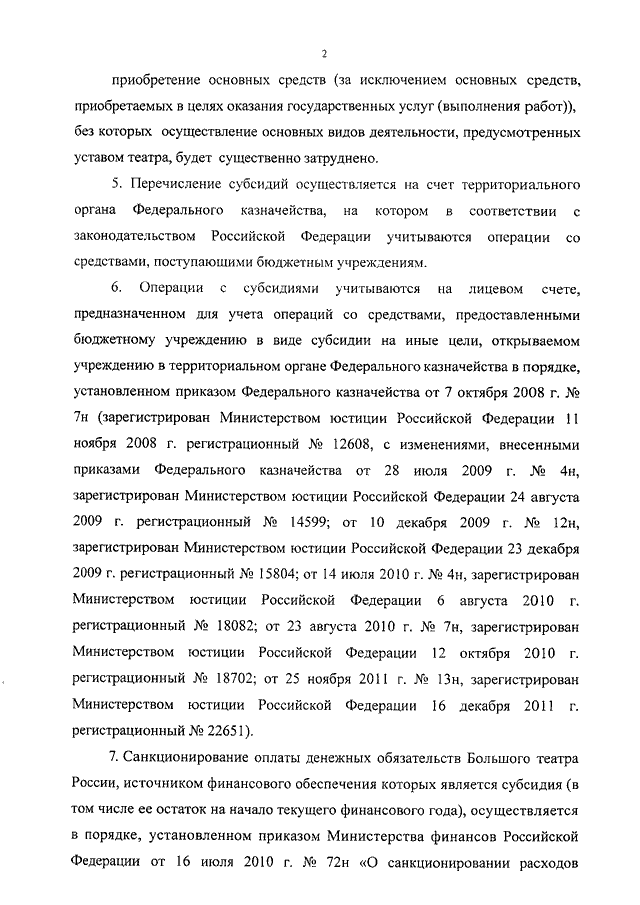 2

приобретение основных средств (за исключением основных средств, приобретаемых в целях оказания государственных услуг (выполнения работ)), без которых осуществление основных видов деятельности, предусмотренных уставом театра, будет существенно затруднено.

5. Перечисление субсидий осуществляется на счет территориального органа Федерального казначейства, на котором в соответствии с законодательством Российской Федерации учитываются операции со средствами, поступающими бюджетным учреждениям.

6. Операции с субсидиями учитываются на лицевом счете, предназначенном для учета операций со средствами, предоставленными бюджетному учреждению в виде субсидии на иные цели, открываемом учреждению в территориальном органе Федерального казначейства в порядке, установленном приказом Федерального казначейства от 7 октября 2008 г. № 7н (зарегистрирован Министерством юстиции Российской Федерации 11 ноября 2008 г. регистрационный № 12608, с изменениями, внесенными приказами Федерального казначейства от 28 июля 2009 г. № 4н, зарегистрирован Министерством юстиции Российской Федерации 24 августа 2009 г. регистрационный № 14599; от 10 декабря 2009 г. № 12н, зарегистрирован Министерством юстиции Российской Федерации 23 декабря 2009 г. регистрационный № 15804; от 14 июля 2010 г. № 4н, зарегистрирован Министерством юстиции Российской Федерации 6 августа 2010 г. регистрационный № 18082; от 23 августа 2010 г. № 7н, зарегистрирован Министерством юстиции Российской Федерации 12 октября 2010 г. регистрационный № 18702; от 25 ноября 2011 г. № 13н, зарегистрирован Министерством юстиции Российской Федерации 16 декабря 2011 г. регистрационный № 22651).

7. Санкционирование оплаты денежных обязательств Большого театра России, источником финансового обеспечения которых является субсидия (в том числе ее остаток на начало текущего финансового года), осуществляется в порядке, установленном приказом Министерства финансов Российской Федерации от 16 июля 2010 г. № 72н «О санкционировании расходов